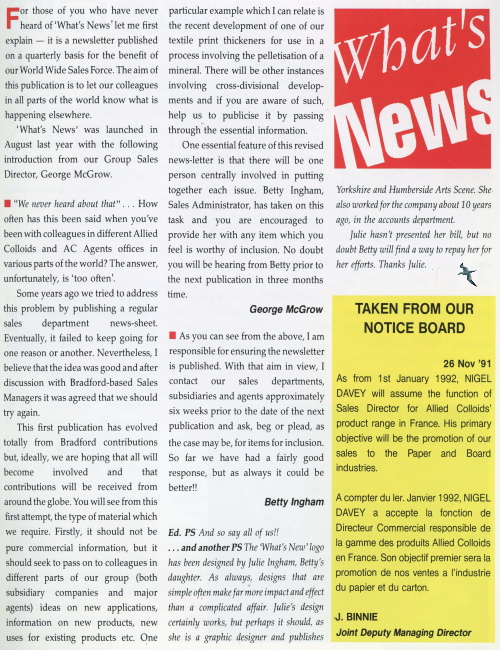 For those of you who have never heard of 'What's News' let me first explain — it is a newsletter published on a quarterly basis for the benefit of our World Wide Sales Force. The aim of this publication is to let our colleagues in all parts of the world know what is happening elsewhere.

'What's News' was launched in August last year with the following introduction from our Group Sales Director, George McGrow.

"We never heard about that" . . . How often has this been said when you've been with colleagues in different Allied Colloids and AC Agents offices in various parts of the world? The answer, unfortunately, is 'too often'.

Some years ago we tried to address this problem by publishing a regular sales department news-sheet. Eventually, it failed to keep going for one reason or another. Nevertheless, I believe that the idea was good and after discussion with Bradford-based Sales Managers it was agreed that we should try again.

This first publication has evolved totally from Bradford contributions but, ideally, we are hoping that all will become involved and that contributions will be received from around the globe. You will see from this first attempt, the type of material which we require. Firstly, it should not be pure commercial information, but it should seek to pass on to colleagues in different parts of our group (both subsidiary companies and major agents) ideas on new applications, information on new products, new uses for existing products etc. One particular example which I can relate is the recent development of one of our textile print thickeners for use in a process involving the pelletisation of a mineral. There will be other instances involving cross-divisional developments and if you are aware of such, help us to publicise it by passing through the essential information.

One essential feature of this revised news-letter is that there will be one person centrally involved in putting together each issue. Betty Ingham, Sales Administrator, has taken on this task and you are encouraged to provide her with any item which you feel is worthy of inclusion. No doubt you will be hearing from Betty prior to the next publication in three months time.

George McGrow

As you can see from the above, I am responsible for ensuring the newsletter is published. With that aim in view, I contact our sales departments, subsidiaries and agents approximately six weeks prior to the date of the next publication and ask, beg or plead, as the case may be, for items for inclusion. So far we have had a fairly good response, but as always it could be better!!

Betty Ingham

Ed. PS And so say all of us!!
. . . and another PS The 'What's New' logo has been designed by Julie Ingham, Betty's daughter. As always, designs that are simple often make far more impact and effect than a complicated affair. Julie's design certainly works, but perhaps it should, as she is a graphic designer and publishes

What's News

Yorkshire and Humberside Arts Scene. She also worked for the company about 10 years ago, in the accounts department.

Julie hasn't presented her bill, but no doubt Betty will find a way to repay her for her efforts. Thanks Julie.

TAKEN FROM OUR NOTICE BOARD

26 Nov '91

As from 1st January 1992, NIGEL DAVEY will assume the function of Sales Director for Allied Colloids' product range in France. His primary objective will be the promotion of our sales to the Paper and Board industries.

A compter du ler. Janvier 1992, NIGEL DAVEY a accepte la fonction de Directeur Commercial responsible de la gamme des produits Allied Colloids en France. Son objectif premier sera la promotion de nos ventes a l'industrie du papier et du carton.

J. BINNIE
Joint Deputy Managing Director